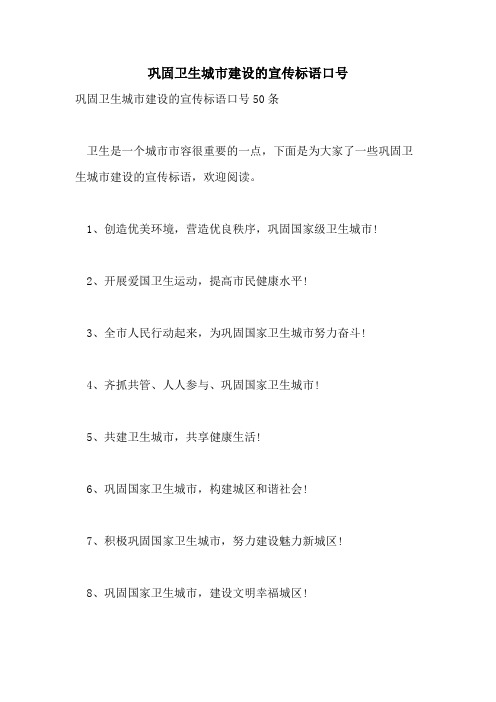 巩固卫生城市建设的宣传标语口号

巩固卫生城市建设的宣传标语口号50条

卫生是一个城市市容很重要的一点，下面是为大家了一些巩固卫生城市建设的宣传标语，欢迎阅读。

1、创造优美环境，营造优良秩序，巩固国家级卫生城市！

2、开展爱国卫生运动，提高市民健康水平！

3、全市人民行动起来，为巩固国家卫生城市努力奋斗！

4、齐抓共管、人人参与、巩固国家卫生城市！

5、共建卫生城市，共享健康生活！

6、巩固国家卫生城市，构建城区和谐社会！

7、积极巩固国家卫生城市，努力建设魅力新城区！

8、巩固国家卫生城市，建设文明幸福城区！